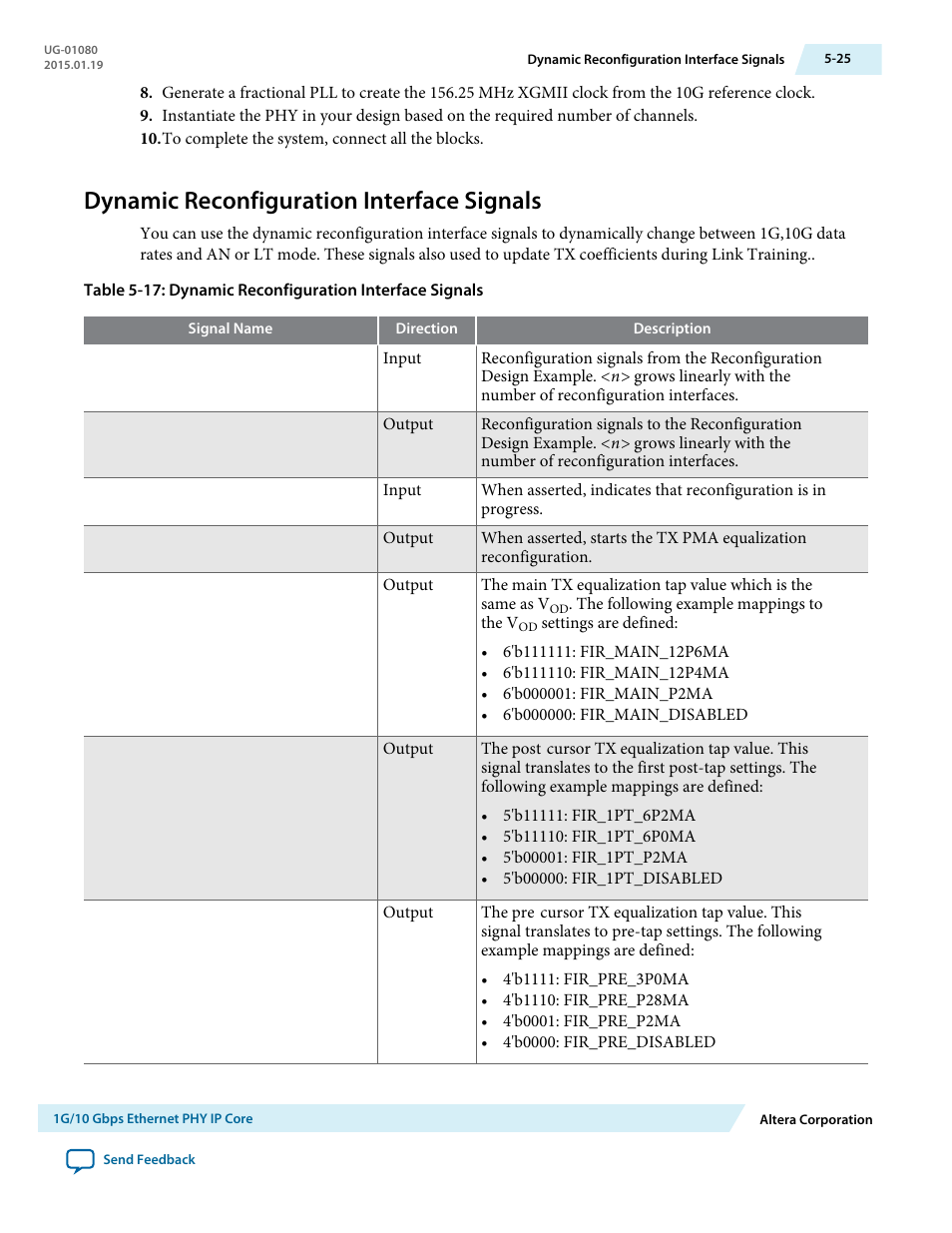 UG-01080
2015.01.19

Dynamic Reconfiguration Interface Signals 5-25

8. Generate a fractional PLL to create the 156.25 MHz XGMII clock from the 10G reference clock.
9. Instantiate the PHY in your design based on the required number of channels.
10. To complete the system, connect all the blocks.

Dynamic Reconfiguration Interface Signals

You can use the dynamic reconfiguration interface signals to dynamically change between 1G,10G data rates and AN or LT mode. These signals also used to update TX coefficients during Link Training..

Table 5-17: Dynamic Reconfiguration Interface Signals

| Signal Name | Direction | Description |
|---|---|---|
| | Input | Reconfiguration signals from the Reconfiguration Design Example. <n> grows linearly with the number of reconfiguration interfaces. |
| | Output | Reconfiguration signals to the Reconfiguration Design Example. <n> grows linearly with the number of reconfiguration interfaces. |
| | Input | When asserted, indicates that reconfiguration is in progress. |
| | Output | When asserted, starts the TX PMA equalization reconfiguration. |
| | Output | The main TX equalization tap value which is the same as $V_{OD}$. The following example mappings to the $V_{OD}$ settings are defined: • 6'b111111: FIR_MAIN_12P6MA • 6'b111110: FIR_MAIN_12P4MA • 6'b000001: FIR_MAIN_P2MA • 6'b000000: FIR_MAIN_DISABLED |
| | Output | The post cursor TX equalization tap value. This signal translates to the first post-tap settings. The following example mappings are defined: • 5'b11111: FIR_1PT_6P2MA • 5'b11110: FIR_1PT_6P0MA • 5'b00001: FIR_1PT_P2MA • 5'b00000: FIR_1PT_DISABLED |
| | Output | The pre cursor TX equalization tap value. This signal translates to pre-tap settings. The following example mappings are defined: • 4'b1111: FIR_PRE_3P0MA • 4'b1110: FIR_PRE_P28MA • 4'b0001: FIR_PRE_P2MA • 4'b0000: FIR_PRE_DISABLED |

1G/10 Gbps Ethernet PHY IP Core
Altera Corporation
Send Feedback